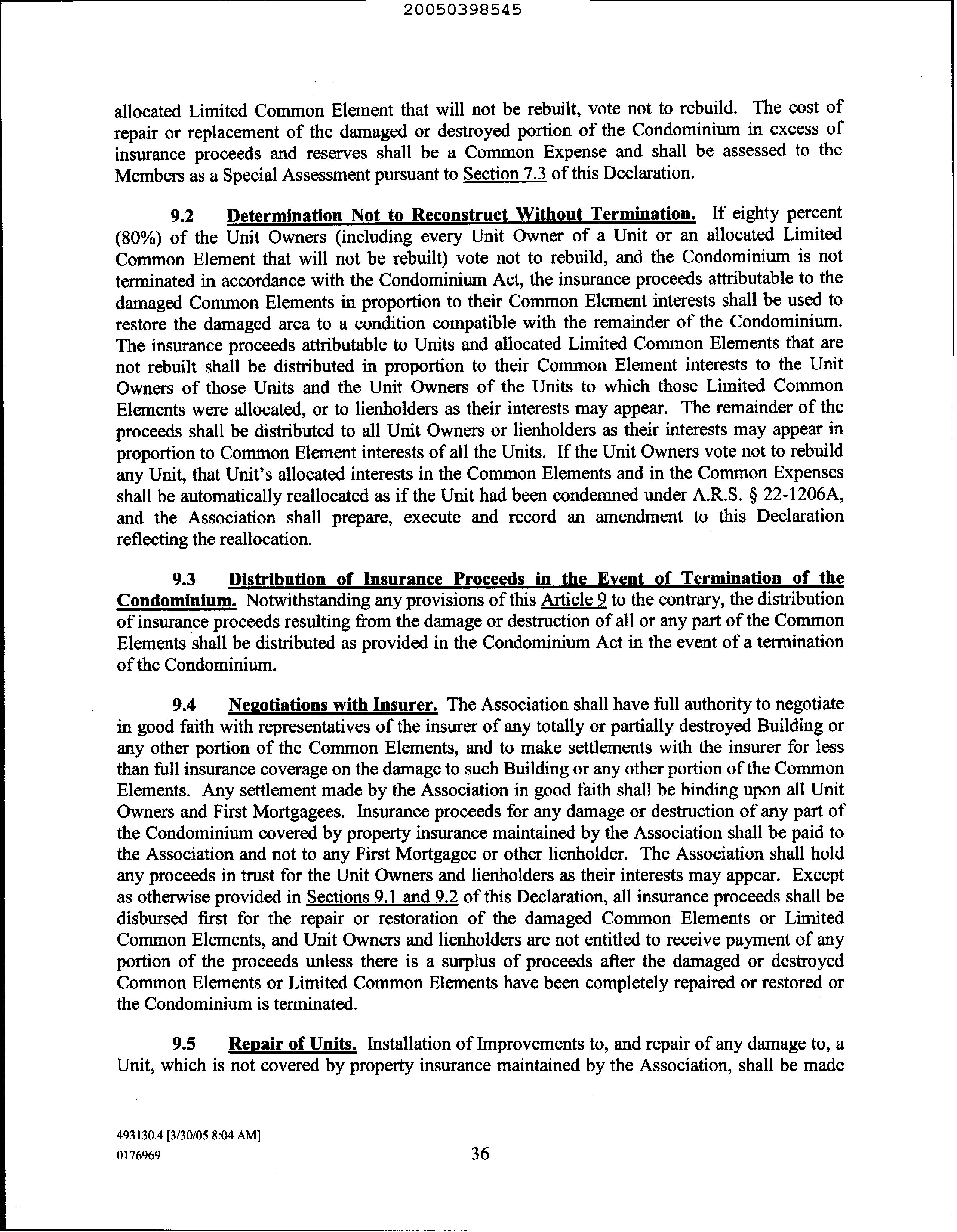 20050398545

allocated Limited Common Element that will not be rebuilt, vote not to rebuild. The cost of repair or replacement of the damaged or destroyed portion of the Condominium in excess of insurance proceeds and reserves shall be a Common Expense and shall be assessed to the Members as a Special Assessment pursuant to Section 7.3 of this Declaration.

9.2 Determination Not to Reconstruct Without Termination. If eighty percent (80%) of the Unit Owners (including every Unit Owner of a Unit or an allocated Limited Common Element that will not be rebuilt) vote not to rebuild, and the Condominium is not terminated in accordance with the Condominium Act, the insurance proceeds attributable to the damaged Common Elements in proportion to their Common Element interests shall be used to restore the damaged area to a condition compatible with the remainder of the Condominium. The insurance proceeds attributable to Units and allocated Limited Common Elements that are not rebuilt shall be distributed in proportion to their Common Element interests to the Unit Owners of those Units and the Unit Owners of the Units to which those Limited Common Elements were allocated, or to lienholders as their interests may appear. The remainder of the proceeds shall be distributed to all Unit Owners or lienholders as their interests may appear in proportion to Common Element interests of all the Units. If the Unit Owners vote not to rebuild any Unit, that Unit's allocated interests in the Common Elements and in the Common Expenses shall be automatically reallocated as if the Unit had been condemned under A.R.S. § 22-1206A, and the Association shall prepare, execute and record an amendment to this Declaration reflecting the reallocation.

9.3 Distribution of Insurance Proceeds in the Event of Termination of the Condominium. Notwithstanding any provisions of this Article 9 to the contrary, the distribution of insurance proceeds resulting from the damage or destruction of all or any part of the Common Elements shall be distributed as provided in the Condominium Act in the event of a termination of the Condominium.

9.4 Negotiations with Insurer. The Association shall have full authority to negotiate in good faith with representatives of the insurer of any totally or partially destroyed Building or any other portion of the Common Elements, and to make settlements with the insurer for less than full insurance coverage on the damage to such Building or any other portion of the Common Elements. Any settlement made by the Association in good faith shall be binding upon all Unit Owners and First Mortgagees. Insurance proceeds for any damage or destruction of any part of the Condominium covered by property insurance maintained by the Association shall be paid to the Association and not to any First Mortgagee or other lienholder. The Association shall hold any proceeds in trust for the Unit Owners and lienholders as their interests may appear. Except as otherwise provided in Sections 9.1 and 9.2 of this Declaration, all insurance proceeds shall be disbursed first for the repair or restoration of the damaged Common Elements or Limited Common Elements, and Unit Owners and lienholders are not entitled to receive payment of any portion of the proceeds unless there is a surplus of proceeds after the damaged or destroyed Common Elements or Limited Common Elements have been completely repaired or restored or the Condominium is terminated.

9.5 Repair of Units. Installation of Improvements to, and repair of any damage to, a Unit, which is not covered by property insurance maintained by the Association, shall be made

493130.4 [3/30/05 8:04 AM]
0176969

36